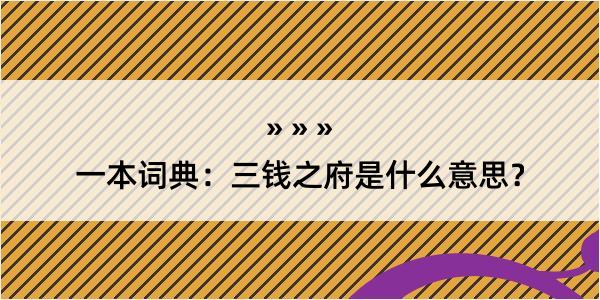 » » »

一本词典：三钱之府是什么意思？